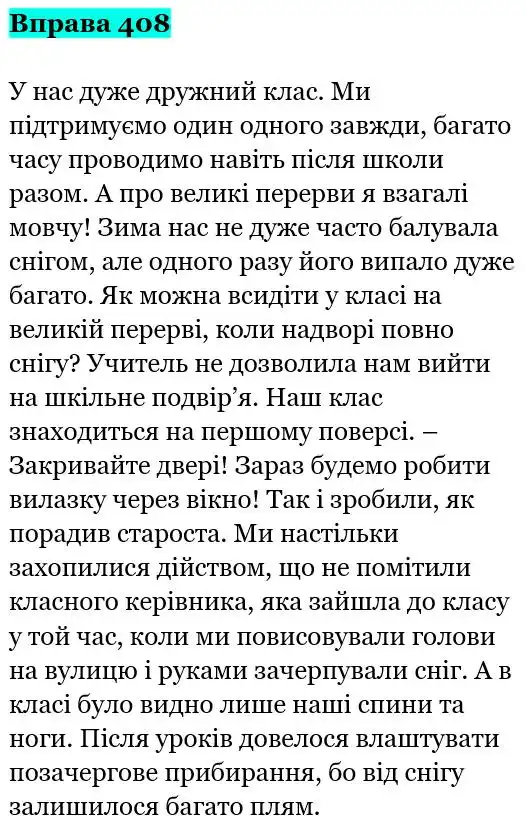 Вправа 408

У нас дуже дружний клас. Ми підтримуємо один одного завжди, багато часу проводимо навіть після школи разом. А про великі перерви я взагалі мовчу! Зима нас не дуже часто балувала снігом, але одного разу його випало дуже багато. Як можна всидіти у класі на великій перерві, коли надворі повно снігу? Учитель не дозволила нам вийти на шкільне подвір’я. Наш клас знаходиться на першому поверсі. – Закривайте двері! Зараз будемо робити вилазку через вікно! Так і зробили, як порадив староста. Ми настільки захопилися дійством, що не помітили класного керівника, яка зайшла до класу у той час, коли ми повисовували голови на вулицю і руками зачерпували сніг. А в класі було видно лише наші спини та ноги. Після уроків довелося влаштувати позачергове прибирання, бо від снігу залишилося багато плям.